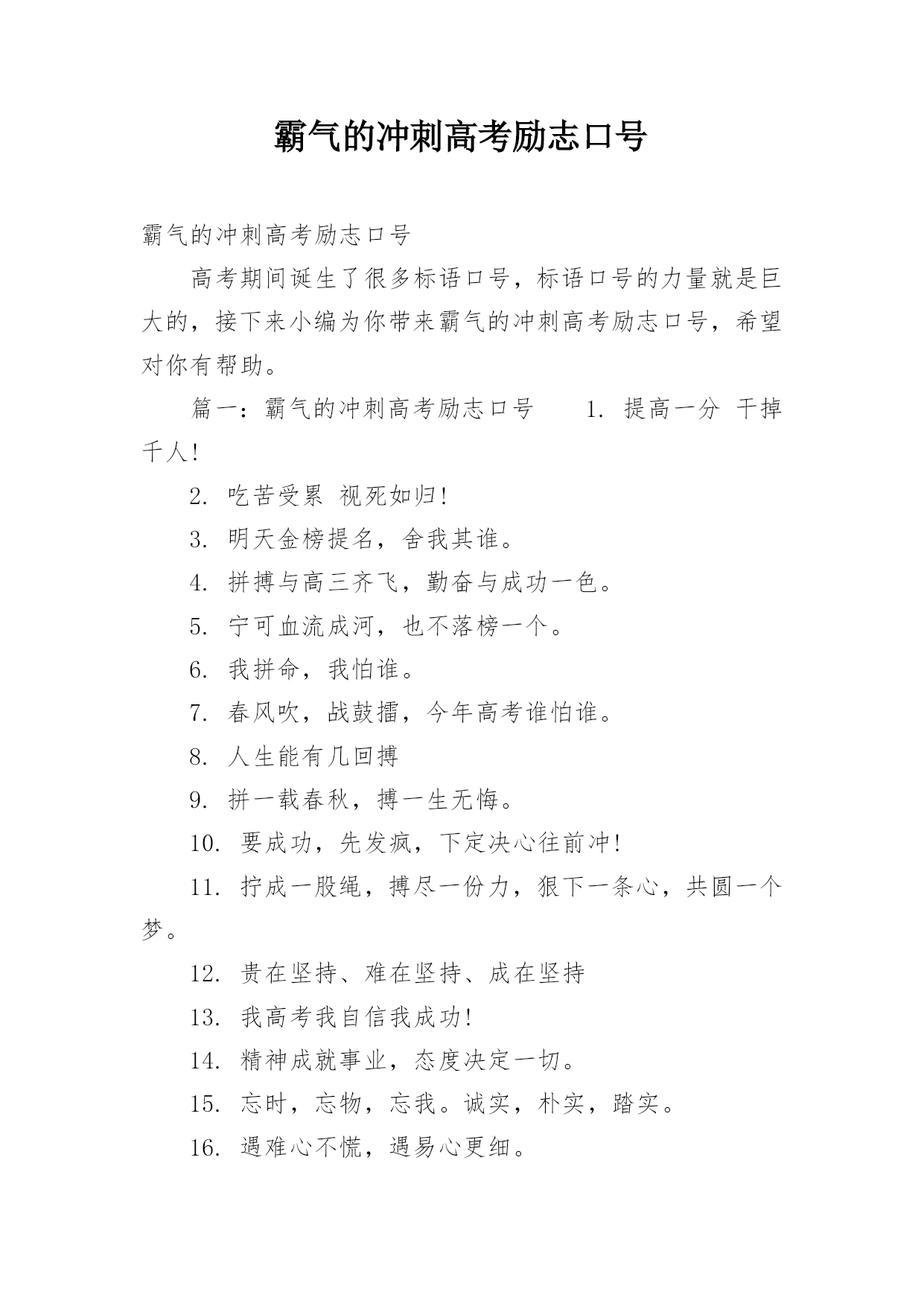 霸气的冲刺高考励志口号

霸气的冲刺高考励志口号

高考期间诞生了很多标语口号，标语口号的力量就是巨大的，接下来小编为你带来霸气的冲刺高考励志口号，希望对你有帮助。

篇一：霸气的冲刺高考励志口号　　1. 提高一分 干掉千人!

2. 吃苦受累 视死如归!

3. 明天金榜提名，舍我其谁。

4. 拼搏与高三齐飞，勤奋与成功一色。

5. 宁可血流成河，也不落榜一个。

6. 我拼命，我怕谁。

7. 春风吹，战鼓擂，今年高考谁怕谁。

8. 人生能有几回搏

9. 拼一载春秋，搏一生无悔。

10. 要成功，先发疯，下定决心往前冲!

11. 拧成一股绳，搏尽一份力，狠下一条心，共圆一个梦。

12. 贵在坚持、难在坚持、成在坚持

13. 我高考我自信我成功!

14. 精神成就事业，态度决定一切。

15. 忘时，忘物，忘我。诚实，朴实，踏实。

16. 遇难心不慌，遇易心更细。